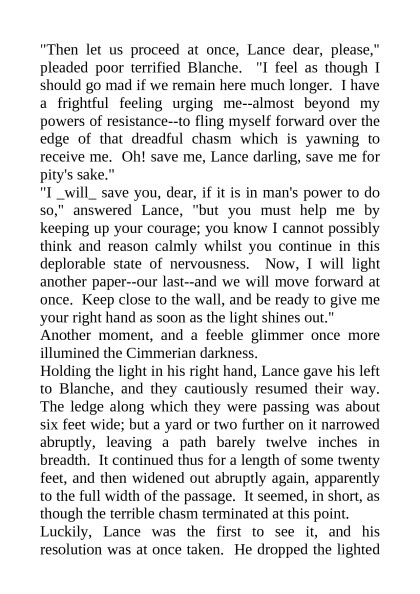 "Then let us proceed at once, Lance dear, please," pleaded poor terrified Blanche. "I feel as though I should go mad if we remain here much longer. I have a frightful feeling urging me--almost beyond my powers of resistance--to fling myself forward over the edge of that dreadful chasm which is yawning to receive me. Oh! save me, Lance darling, save me for pity's sake."

"I _will_ save you, dear, if it is in man's power to do so," answered Lance, "but you must help me by keeping up your courage; you know I cannot possibly think and reason calmly whilst you continue in this deplorable state of nervousness. Now, I will light another paper--our last--and we will move forward at once. Keep close to the wall, and be ready to give me your right hand as soon as the light shines out."

Another moment, and a feeble glimmer once more illumined the Cimmerian darkness.

Holding the light in his right hand, Lance gave his left to Blanche, and they cautiously resumed their way. The ledge along which they were passing was about six feet wide; but a yard or two further on it narrowed abruptly, leaving a path barely twelve inches in breadth. It continued thus for a length of some twenty feet, and then widened out abruptly again, apparently to the full width of the passage. It seemed, in short, as though the terrible chasm terminated at this point.

Luckily, Lance was the first to see it, and his resolution was at once taken. He dropped the lighted